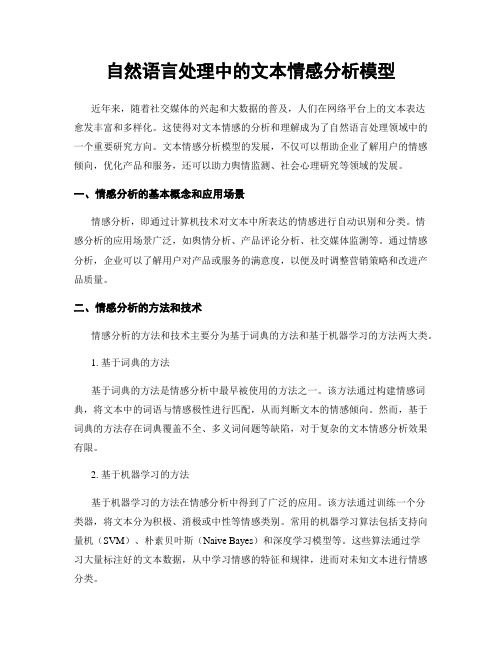 自然语言处理中的文本情感分析模型

近年来，随着社交媒体的兴起和大数据的普及，人们在网络平台上的文本表达愈发丰富和多样化。这使得对文本情感的分析和理解成为了自然语言处理领域中的一个重要研究方向。文本情感分析模型的发展，不仅可以帮助企业了解用户的情感倾向，优化产品和服务，还可以助力舆情监测、社会心理研究等领域的发展。

一、情感分析的基本概念和应用场景

情感分析，即通过计算机技术对文本中所表达的情感进行自动识别和分类。情感分析的应用场景广泛，如舆情分析、产品评论分析、社交媒体监测等。通过情感分析，企业可以了解用户对产品或服务的满意度，以便及时调整营销策略和改进产品质量。

二、情感分析的方法和技术

情感分析的方法和技术主要分为基于词典的方法和基于机器学习的方法两大类。

1. 基于词典的方法

基于词典的方法是情感分析中最早被使用的方法之一。该方法通过构建情感词典，将文本中的词语与情感极性进行匹配，从而判断文本的情感倾向。然而，基于词典的方法存在词典覆盖不全、多义词问题等缺陷，对于复杂的文本情感分析效果有限。

2. 基于机器学习的方法

基于机器学习的方法在情感分析中得到了广泛的应用。该方法通过训练一个分类器，将文本分为积极、消极或中性等情感类别。常用的机器学习算法包括支持向量机（SVM）、朴素贝叶斯（Naive Bayes）和深度学习模型等。这些算法通过学习大量标注好的文本数据，从中学习情感的特征和规律，进而对未知文本进行情感分类。